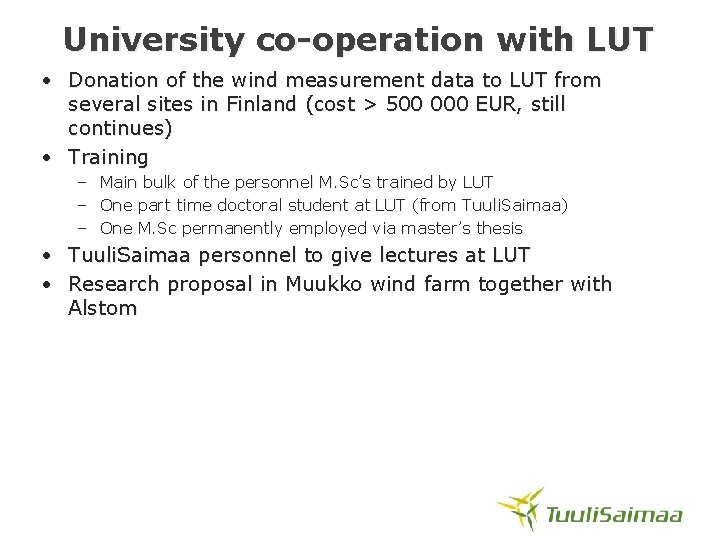 University co-operation with LUT

• Donation of the wind measurement data to LUT from several sites in Finland (cost > 500 000 EUR, still continues)
• Training
- Main bulk of the personnel M.Sc's trained by LUT
- One part time doctoral student at LUT (from TuuliSaimaa)
- One M.Sc permanently employed via master's thesis
• TuuliSaimaa personnel to give lectures at LUT
• Research proposal in Muukko wind farm together with Alstom

TuuliSaimaa